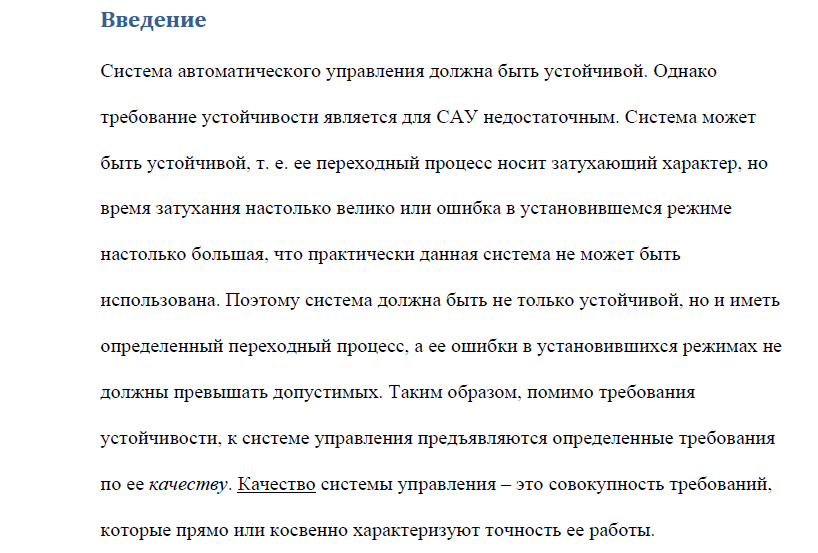 Введение

Система автоматического управления должна быть устойчивой. Однако требование устойчивости является для САУ недостаточным. Система может быть устойчивой, т. е. ее переходный процесс носит затухающий характер, но время затухания настолько велико или ошибка в установившемся режиме настолько большая, что практически данная система не может быть использована. Поэтому система должна быть не только устойчивой, но и иметь определенный переходный процесс, а ее ошибки в установившихся режимах не должны превышать допустимых. Таким образом, помимо требования устойчивости, к системе управления предъявляются определенные требования по ее качеству. Качество системы управления – это совокупность требований, которые прямо или косвенно характеризуют точность ее работы.